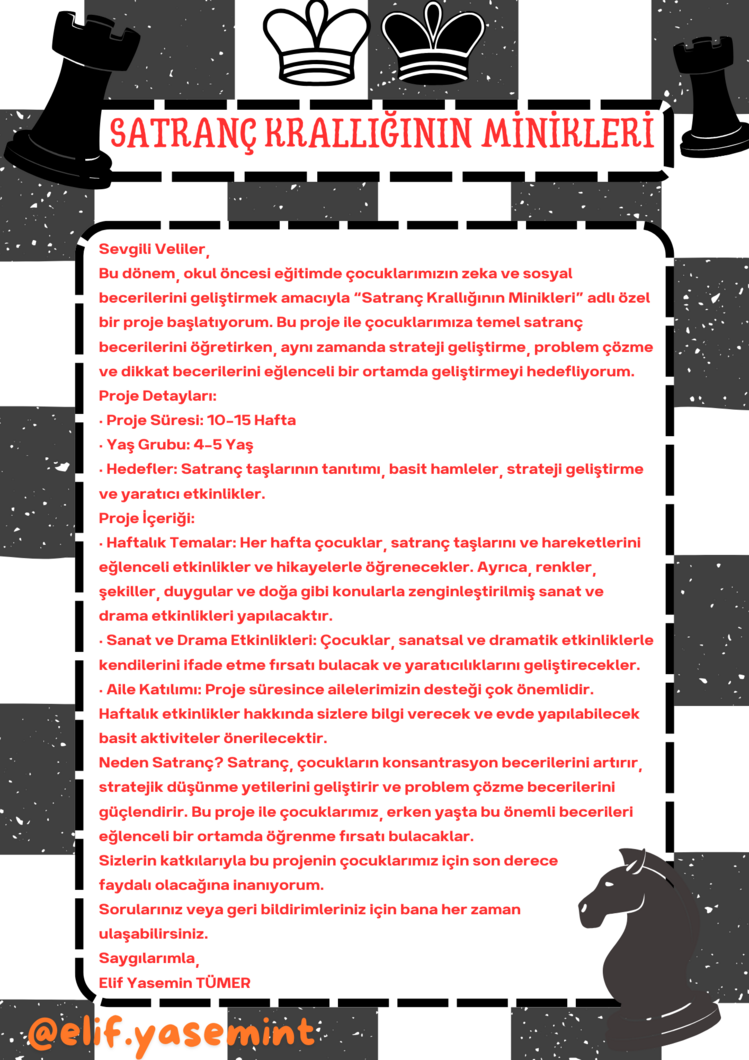 SATRANÇ KRALLIĞININ MİNİKLERİ

Sevgili Veliler,

Bu dönem, okul öncesi eğitimde çocuklarımızın zeka ve sosyal becerilerini geliştirmek amacıyla "Satranç Krallığının Minikleri" adlı özel bir proje başlatıyorum. Bu proje ile çocuklarımıza temel satranç becerilerini öğretirken, aynı zamanda strateji geliştirme, problem çözme ve dikkat becerilerini eğlenceli bir ortamda geliştirmeyi hedefliyorum.

Proje Detayları:
• Proje Süresi: 10-15 Hafta
• Yaş Grubu: 4-5 Yaş
• Hedefler: Satranç taşlarının tanıtımı, basit hamleler, strateji geliştirme ve yaratıcı etkinlikler.

Proje İçeriği:
• Haftalık Temalar: Her hafta çocuklar, satranç taşlarını ve hareketlerini eğlenceli etkinlikler ve hikayelerle öğrenecekler. Ayrıca, renkler, şekiller, duygular ve doğa gibi konularla zenginleştirilmiş sanat ve drama etkinlikleri yapılacaktır.
• Sanat ve Drama Etkinlikleri: Çocuklar, sanatsal ve dramatik etkinliklerle kendilerini ifade etme fırsatı bulacak ve yaratıcılıklarını geliştirecekler.
• Aile Katılımı: Proje süresince ailelerimizin desteği çok önemlidir. Haftalık etkinlikler hakkında sizlere bilgi verecek ve evde yapılabilecek basit aktiviteler önerilecektir.

Neden Satranç? Satranç, çocukların konsantrasyon becerilerini artırır, stratejik düşünme yetilerini geliştirir ve problem çözme becerilerini güçlendirir. Bu proje ile çocuklarımız, erken yaşta bu önemli becerileri eğlenceli bir ortamda öğrenme fırsatı bulacaklar.

Sizlerin katkılarıyla bu projenin çocuklarımız için son derece faydalı olacağına inanıyorum.

Sorularınız veya geri bildirimleriniz için bana her zaman ulaşabilirsiniz.

Saygılarımla,
Elif Yasemin TÜMER

@elif.yasemint